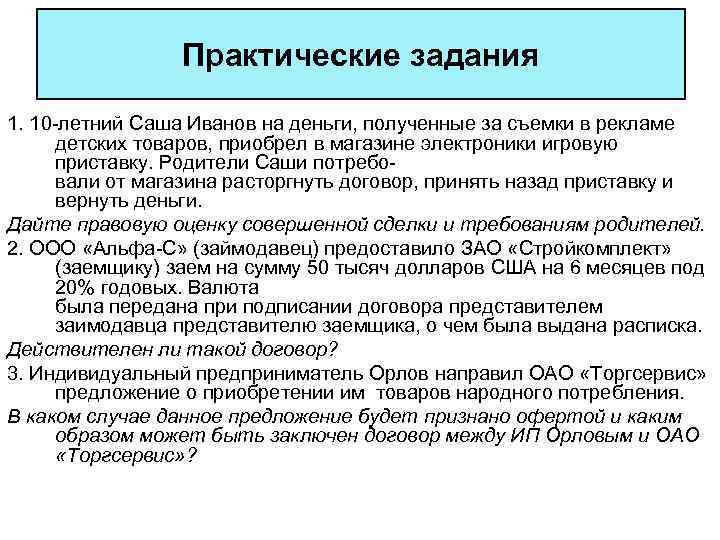 Практические задания

1. 10-летний Саша Иванов на деньги, полученные за съемки в рекламе детских товаров, приобрел в магазине электроники игровую приставку. Родители Саши потребовали от магазина расторгнуть договор, принять назад приставку и вернуть деньги.

Дайте правовую оценку совершенной сделки и требованиям родителей.

2. ООО «Альфа-С» (займодавец) предоставило ЗАО «Стройкомплект» (заемщику) заем на сумму 50 тысяч долларов США на 6 месяцев под 20% годовых. Валюта была передана при подписании договора представителем заимодавца представителю заемщика, о чем была выдана расписка.

Действителен ли такой договор?

3. Индивидуальный предприниматель Орлов направил ОАО «Торгсервис» предложение о приобретении им товаров народного потребления.

В каком случае данное предложение будет признано офертой и каким образом может быть заключен договор между ИП Орловым и ОАО «Торгсервис»?